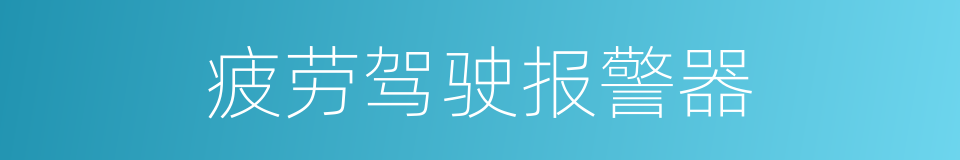 疲劳驾驶报警器